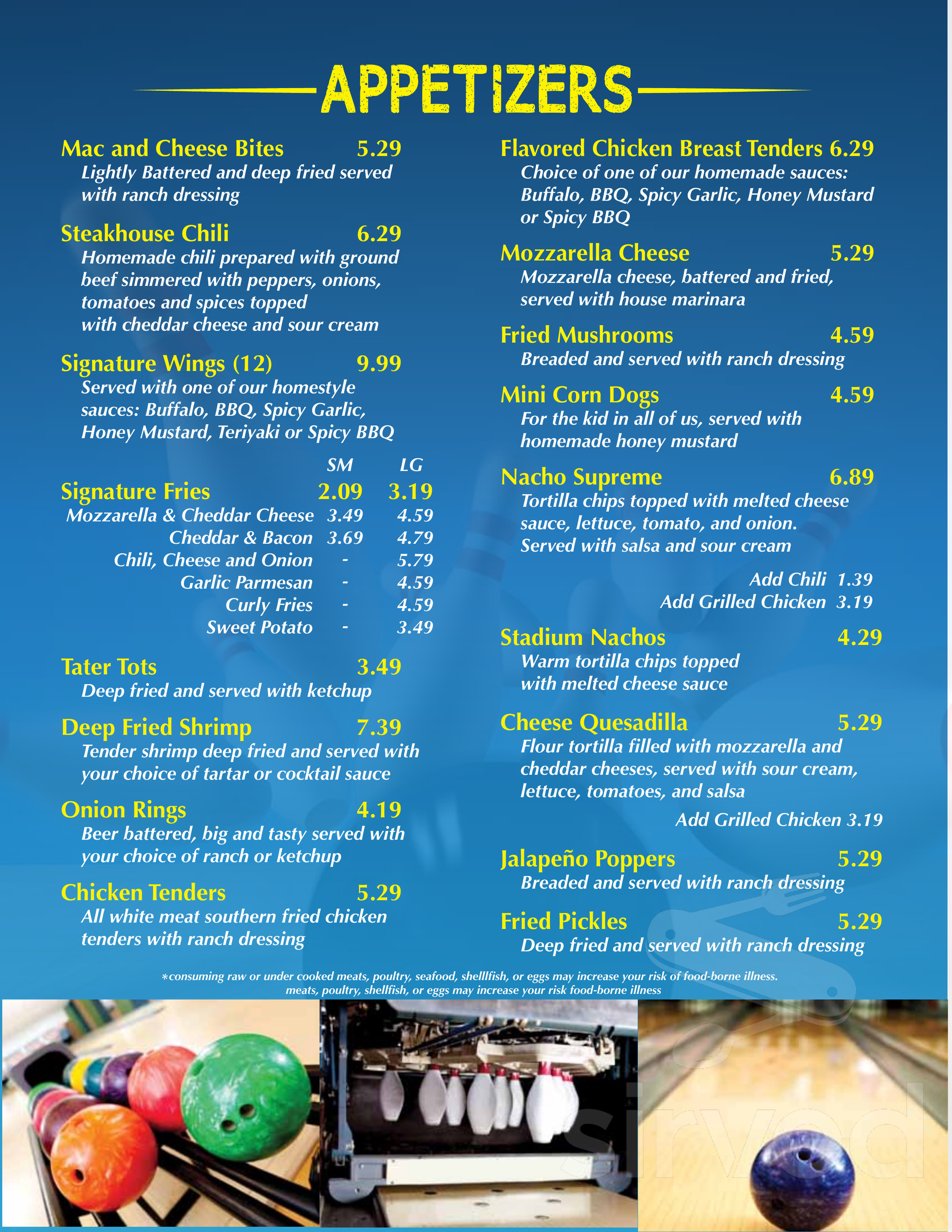 APPETIZERS

Mac and Cheese Bites 5.29
Lightly Battered and deep fried served with ranch dressing

Steakhouse Chili 6.29
Homemade chili prepared with ground beef simmered with peppers, onions, tomatoes and spices topped with cheddar cheese and sour cream

Signature Wings (12) 9.99
Served with one of our homestyle sauces: Buffalo, BBQ, Spicy Garlic, Honey Mustard, Teriyaki or Spicy BBQ

| | SM | LG |
|---|---|---|
| Signature Fries | 2.09 | 3.19 |
| Mozzarella & Cheddar Cheese | 3.49 | 4.59 |
| Cheddar & Bacon | 3.69 | 4.79 |
| Chili, Cheese and Onion | - | 5.79 |
| Garlic Parmesan | - | 4.59 |
| Curly Fries | - | 4.59 |
| Sweet Potato | - | 3.49 |

Tater Tots 3.49
Deep fried and served with ketchup

Deep Fried Shrimp 7.39
Tender shrimp deep fried and served with your choice of tartar or cocktail sauce

Onion Rings 4.19
Beer battered, big and tasty served with your choice of ranch or ketchup

Chicken Tenders 5.29
All white meat southern fried chicken tenders with ranch dressing

Flavored Chicken Breast Tenders 6.29
Choice of one of our homemade sauces: Buffalo, BBQ, Spicy Garlic, Honey Mustard or Spicy BBQ

Mozzarella Cheese 5.29
Mozzarella cheese, battered and fried, served with house marinara

Fried Mushrooms 4.59
Breaded and served with ranch dressing

Mini Corn Dogs 4.59
For the kid in all of us, served with homemade honey mustard

Nacho Supreme 6.89
Tortilla chips topped with melted cheese sauce, lettuce, tomato, and onion. Served with salsa and sour cream

Add Chili 1.39
Add Grilled Chicken 3.19

Stadium Nachos 4.29
Warm tortilla chips topped with melted cheese sauce

Cheese Quesadilla 5.29
Flour tortilla filled with mozzarella and cheddar cheeses, served with sour cream, lettuce, tomatoes, and salsa

Add Grilled Chicken 3.19

Jalapeño Poppers 5.29
Breaded and served with ranch dressing

Fried Pickles 5.29
Deep fried and served with ranch dressing

*consuming raw or under cooked meats, poultry, seafood, shelllfish, or eggs may increase your risk of food-borne illness.
meats, poultry, shellfish, or eggs may increase your risk food-borne illness

sirved